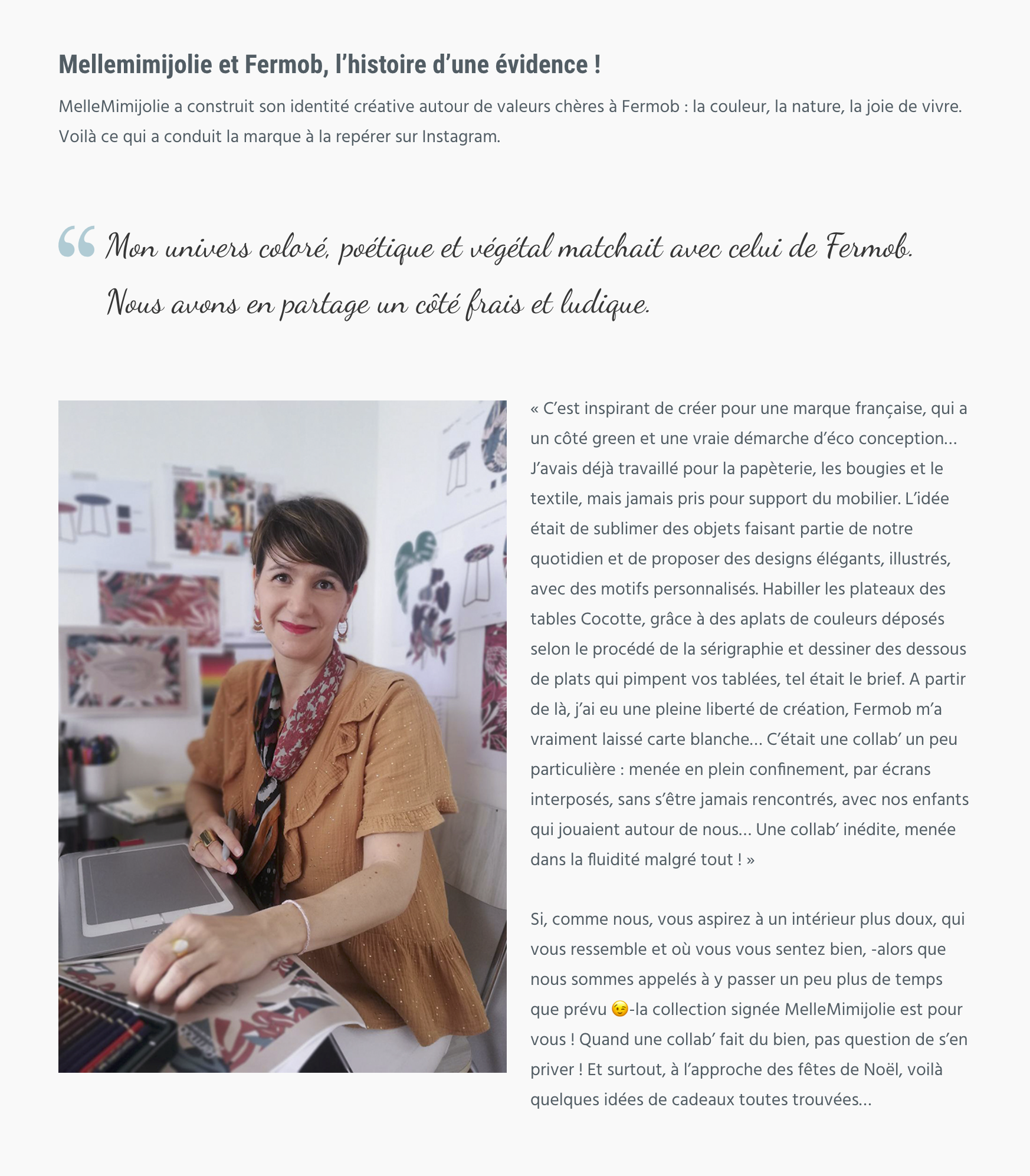 Mellemimijolie et Fermob, l'histoire d'une évidence !

MelleMimijolie a construit son identité créative autour de valeurs chères à Fermob : la couleur, la nature, la joie de vivre. Voilà ce qui a conduit la marque à la repérer sur Instagram.

“ Mon univers coloré, poétique et végétal matchait avec celui de Fermob. Nous avons en partage un côté frais et ludique.

« C'est inspirant de créer pour une marque française, qui a un côté green et une vraie démarche d'éco conception… J'avais déjà travaillé pour la papèterie, les bougies et le textile, mais jamais pris pour support du mobilier. L'idée était de sublimer des objets faisant partie de notre quotidien et de proposer des designs élégants, illustrés, avec des motifs personnalisés. Habiller les plateaux des tables Cocotte, grâce à des aplats de couleurs déposés selon le procédé de la sérigraphie et dessiner des dessous de plats qui pimpent vos tablées, tel était le brief. A partir de là, j'ai eu une pleine liberté de création, Fermob m'a vraiment laissé carte blanche… C'était une collab' un peu particulière : menée en plein confinement, par écrans interposés, sans s'être jamais rencontrés, avec nos enfants qui jouaient autour de nous… Une collab' inédite, menée dans la fluidité malgré tout ! »

Si, comme nous, vous aspirez à un intérieur plus doux, qui vous ressemble et où vous vous sentez bien, -alors que nous sommes appelés à y passer un peu plus de temps que prévu 😉-la collection signée MelleMimijolie est pour vous ! Quand une collab' fait du bien, pas question de s'en priver ! Et surtout, à l'approche des fêtes de Noël, voilà quelques idées de cadeaux toutes trouvées…